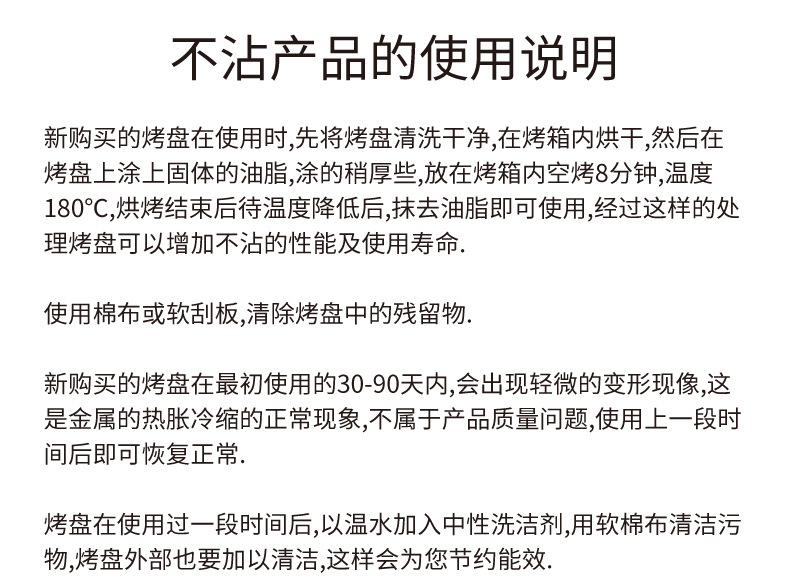 不沾产品的使用说明

新购买的烤盘在使用时,先将烤盘清洗干净,在烤箱内烘干,然后在烤盘上涂上固体的油脂,涂的稍厚些,放在烤箱内空烤8分钟,温度180°C,烘烤结束后待温度降低后,抹去油脂即可使用,经过这样的处理烤盘可以增加不沾的性能及使用寿命.

使用棉布或软刮板,清除烤盘中的残留物.

新购买的烤盘在最初使用的30-90天内,会出现轻微的变形现像,这是金属的热胀冷缩的正常现象,不属于产品质量问题,使用上一段时间后即可恢复正常.

烤盘在使用过一段时间后,以温水加入中性洗洁剂,用软棉布清洁污物,烤盘外部也要加以清洁,这样会为您节约能效.